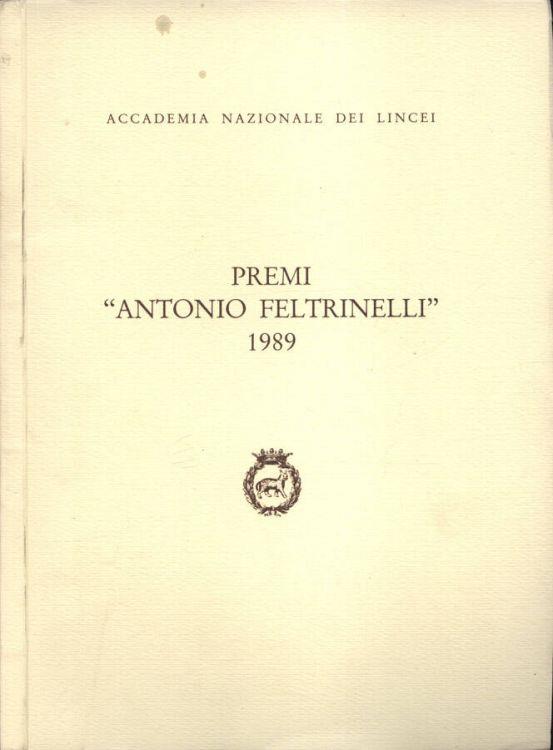 ACCADEMIA NAZIONALE DEI LINCEI

PREMI
"ANTONIO FELTRINELLI"
1989